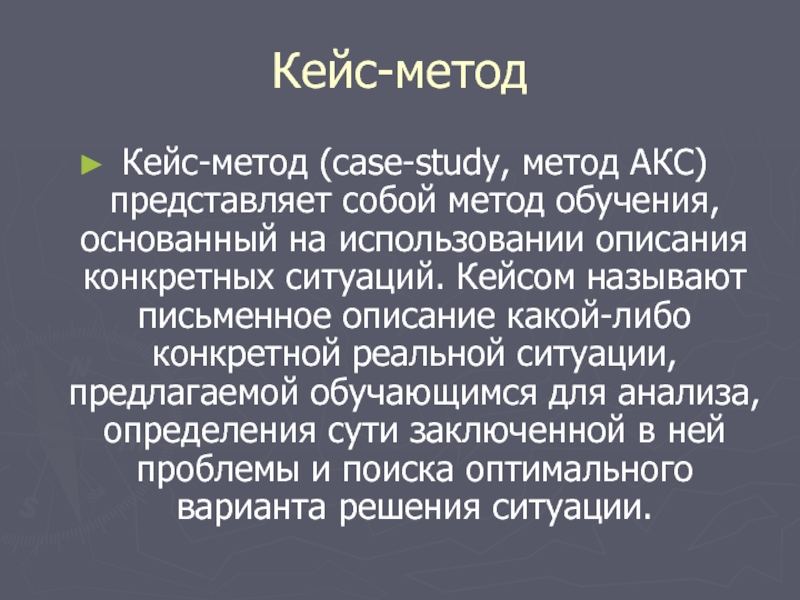 Кейс-метод

► Кейс-метод (case-study, метод АКС) представляет собой метод обучения, основанный на использовании описания конкретных ситуаций. Кейсом называют письменное описание какой-либо конкретной реальной ситуации, предлагаемой обучающимся для анализа, определения сути заключенной в ней проблемы и поиска оптимального варианта решения ситуации.